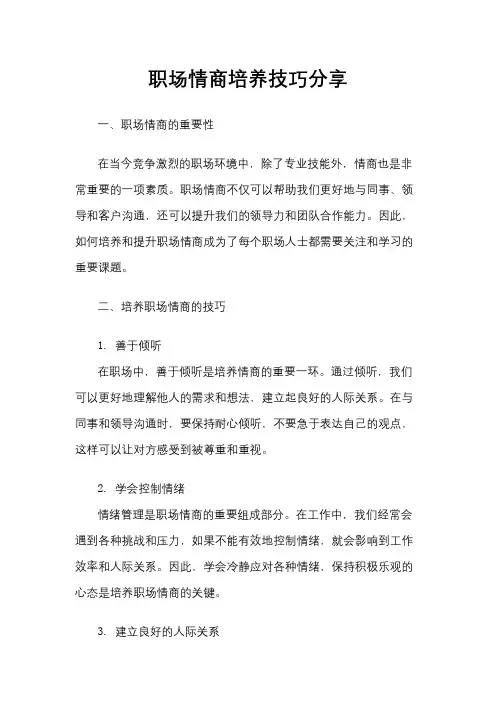 职场情商培养技巧分享

一、职场情商的重要性

在当今竞争激烈的职场环境中，除了专业技能外，情商也是非常重要的一项素质。职场情商不仅可以帮助我们更好地与同事、领导和客户沟通，还可以提升我们的领导力和团队合作能力。因此，如何培养和提升职场情商成为了每个职场人士都需要关注和学习的重要课题。

二、培养职场情商的技巧

1. 善于倾听

在职场中，善于倾听是培养情商的重要一环。通过倾听，我们可以更好地理解他人的需求和想法，建立起良好的人际关系。在与同事和领导沟通时，要保持耐心倾听，不要急于表达自己的观点，这样可以让对方感受到被尊重和重视。

2. 学会控制情绪

情绪管理是职场情商的重要组成部分。在工作中，我们经常会遇到各种挑战和压力，如果不能有效地控制情绪，就会影响到工作效率和人际关系。因此，学会冷静应对各种情绪，保持积极乐观的心态是培养职场情商的关键。

3. 建立良好的人际关系